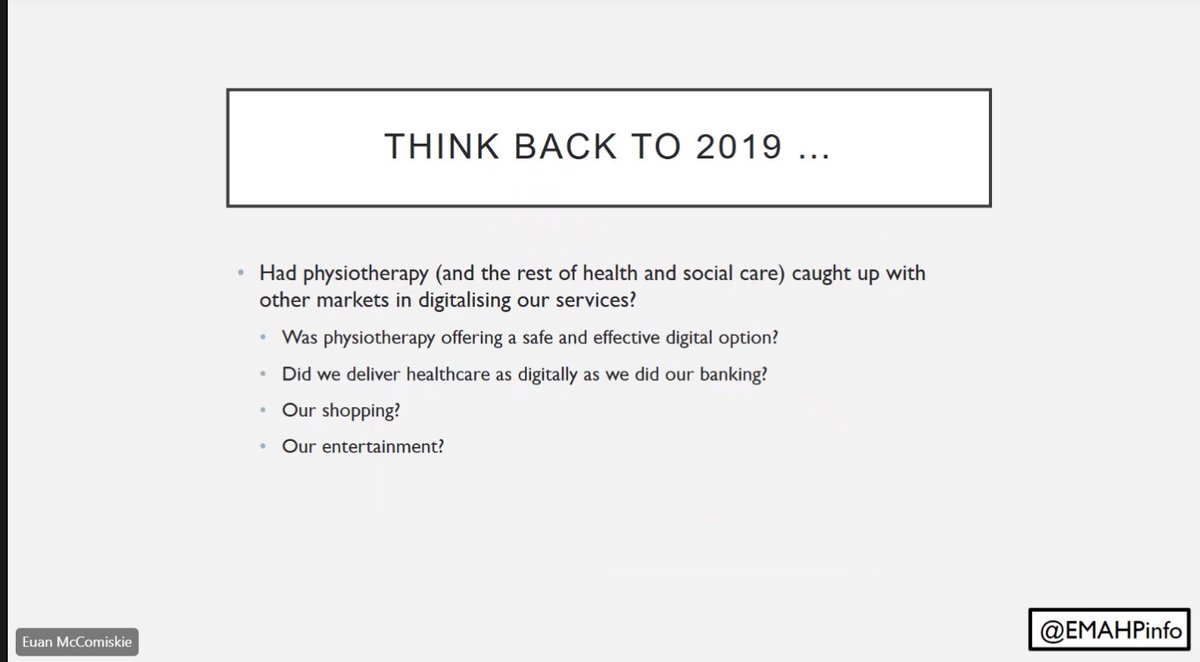 THINK BACK TO 2019 ...

• Had physiotherapy (and the rest of health and social care) caught up with other markets in digitalising our services?

• Was physiotherapy offering a safe and effective digital option?

• Did we deliver healthcare as digitally as we did our banking?

• Our shopping?

• Our entertainment?

Euan McComiskie

@EMAHPinfo